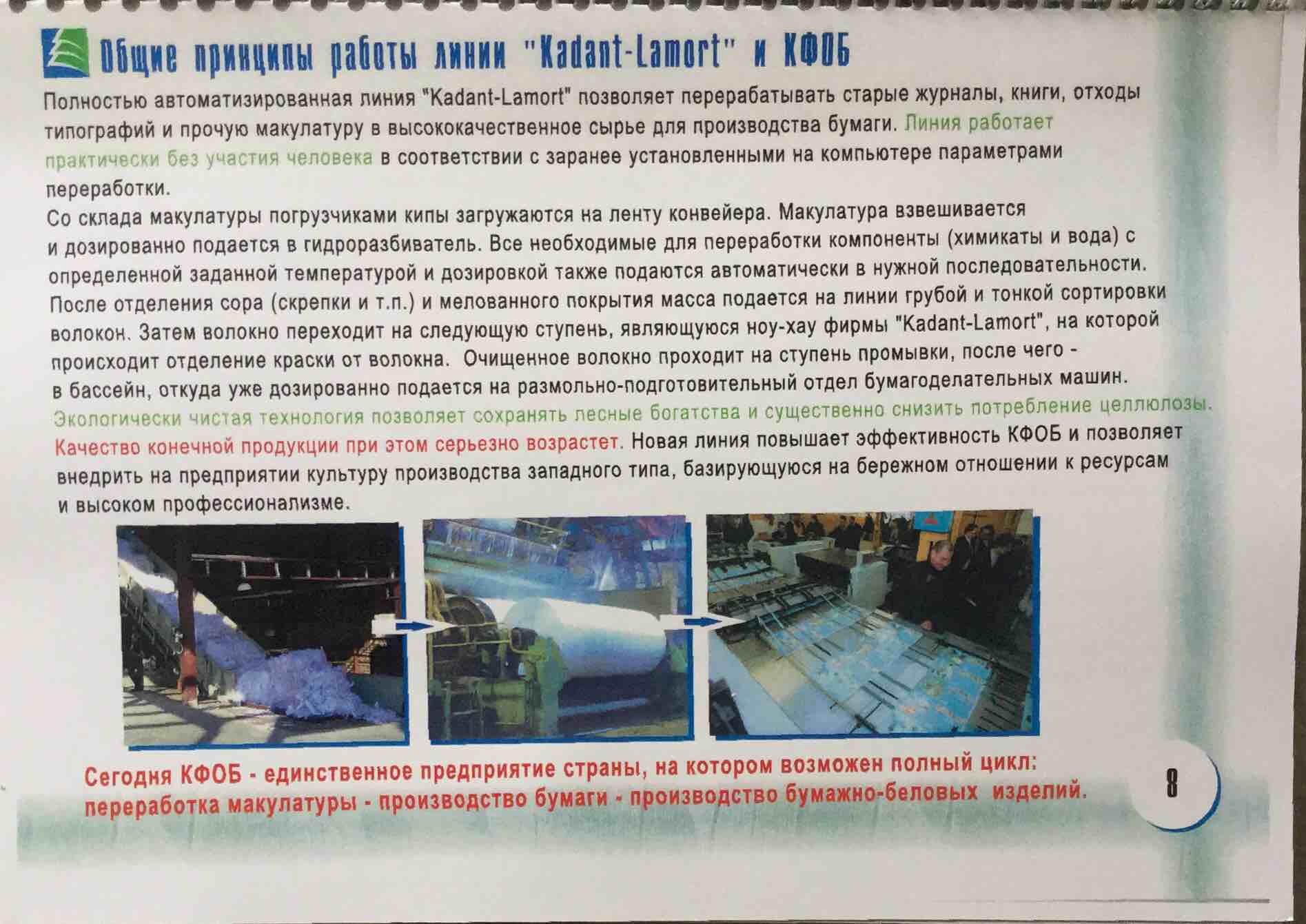 Общие принципы работы линии "Kadant-Lamort" и КФОБ

Полностью автоматизированная линия "Kadant-Lamort" позволяет перерабатывать старые журналы, книги, отходы типографий и прочую макулатуру в высококачественное сырье для производства бумаги. Линия работает практически без участия человека в соответствии с заранее установленными на компьютере параметрами переработки.

Со склада макулатуры погрузчиками кипы загружаются на ленту конвейера. Макулатура взвешивается и дозированно подается в гидроразбиватель. Все необходимые для переработки компоненты (химикаты и вода) с определенной заданной температурой и дозировкой также подаются автоматически в нужной последовательности. После отделения сора (скрепки и т.п.) и мелованного покрытия масса подается на линии грубой и тонкой сортировки волокон. Затем волокно переходит на следующую ступень, являющуюся ноу-хау фирмы "Kadant-Lamort", на которой происходит отделение краски от волокна. Очищенное волокно проходит на ступень промывки, после чего - в бассейн, откуда уже дозированно подается на размольно-подготовительный отдел бумагоделательных машин. Экологически чистая технология позволяет сохранять лесные богатства и существенно снизить потребление целлюлозы. Качество конечной продукции при этом серьезно возрастет. Новая линия повышает эффективность КФОБ и позволяет внедрить на предприятии культуру производства западного типа, базирующуюся на бережном отношении к ресурсам и высоком профессионализме.

Сегодня КФОБ - единственное предприятие страны, на котором возможен полный цикл: переработка макулатуры - производство бумаги - производство бумажно-беловых изделий.

8